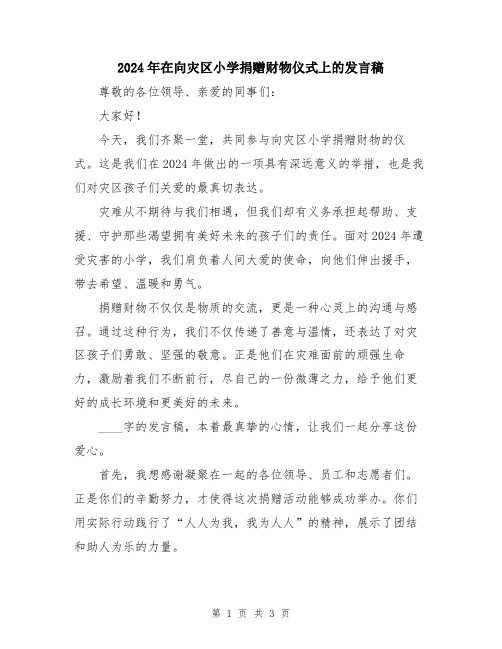 2024年在向灾区小学捐赠财物仪式上的发言稿

尊敬的各位领导、亲爱的同事们:

大家好!

今天，我们齐聚一堂，共同参与向灾区小学捐赠财物的仪式。这是我们在2024年做出的一项具有深远意义的举措，也是我们对灾区孩子们关爱的最真切表达。

灾难从不期待与我们相遇，但我们却有义务承担起帮助、支援、守护那些渴望拥有美好未来的孩子们的责任。面对2024年遭受灾害的小学，我们肩负着人间大爱的使命，向他们伸出援手，带去希望、温暖和勇气。

捐赠财物不仅仅是物质的交流，更是一种心灵上的沟通与感召。通过这种行为，我们不仅传递了善意与温情，还表达了对灾区孩子们勇敢、坚强的敬意。正是他们在灾难面前的顽强生命力，激励着我们不断前行，尽自己的一份微薄之力，给予他们更好的成长环境和更美好的未来。

____字的发言稿，本着最真挚的心情，让我们一起分享这份爱心。

首先，我想感谢凝聚在一起的各位领导、员工和志愿者们。正是你们的辛勤努力，才使得这次捐赠活动能够成功举办。你们用实际行动践行了“人人为我，我为人人”的精神，展示了团结和助人为乐的力量。

第 1 页 共 3 页